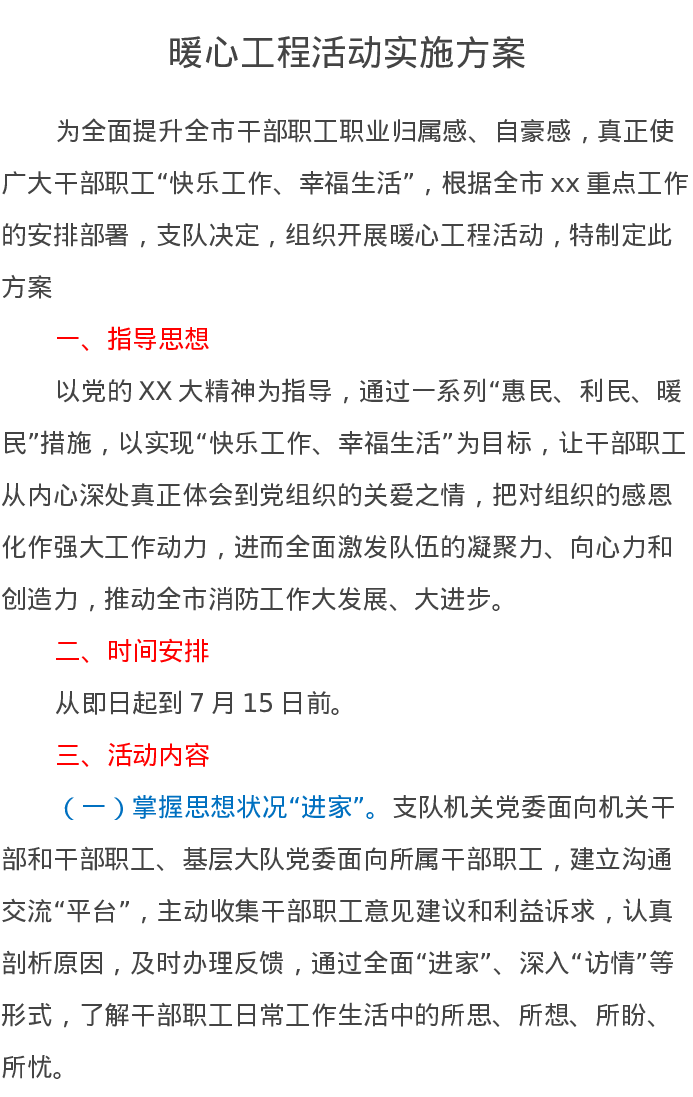 暖心工程活动实施方案

为全面提升全市干部职工职业归属感、自豪感，真正使广大干部职工“快乐工作、幸福生活”，根据全市xx重点工作的安排部署，支队决定，组织开展暖心工程活动，特制定此方案

一、指导思想

以党的XX大精神为指导，通过一系列“惠民、利民、暖民”措施，以实现“快乐工作、幸福生活”为目标，让干部职工从内心深处真正体会到党组织的关爱之情，把对组织的感恩化作强大工作动力，进而全面激发队伍的凝聚力、向心力和创造力，推动全市消防工作大发展、大进步。

二、时间安排

从即日起到7月15日前。

三、活动内容

（一）掌握思想状况“进家”。支队机关党委面向机关干部和干部职工、基层大队党委面向所属干部职工，建立沟通交流“平台”，主动收集干部职工意见建议和利益诉求，认真剖析原因，及时办理反馈，通过全面“进家”、深入“访情”等形式，了解干部职工日常工作生活中的所思、所想、所盼、所忧。